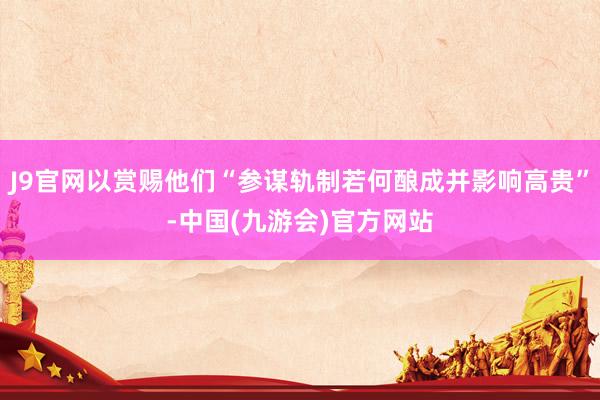 J9官网以赏赐他们“参谋轨制若何酿成并影响高贵”-中国(九游会)官方网站